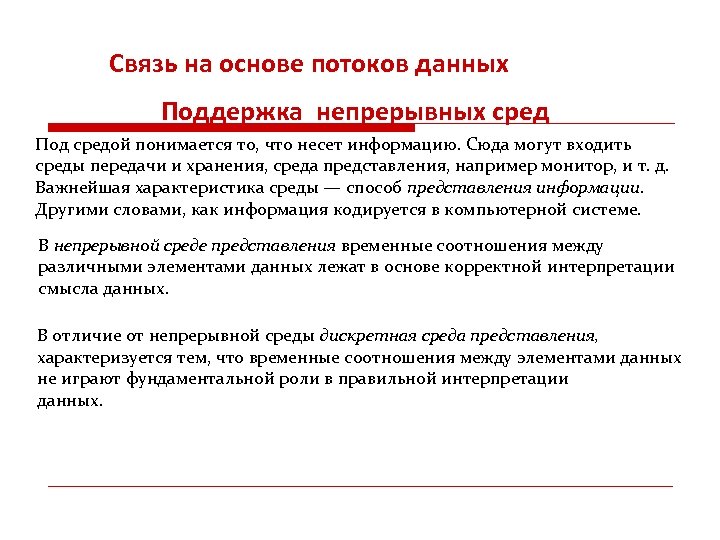 Связь на основе потоков данных

Поддержка непрерывных сред

Под средой понимается то, что несет информацию. Сюда могут входить среды передачи и хранения, среда представления, например монитор, и т. д. Важнейшая характеристика среды — способ представления информации. Другими словами, как информация кодируется в компьютерной системе.

В непрерывной среде представления временные соотношения между различными элементами данных лежат в основе корректной интерпретации смысла данных.

В отличие от непрерывной среды дискретная среда представления, характеризуется тем, что временные соотношения между элементами данных не играют фундаментальной роли в правильной интерпретации данных.